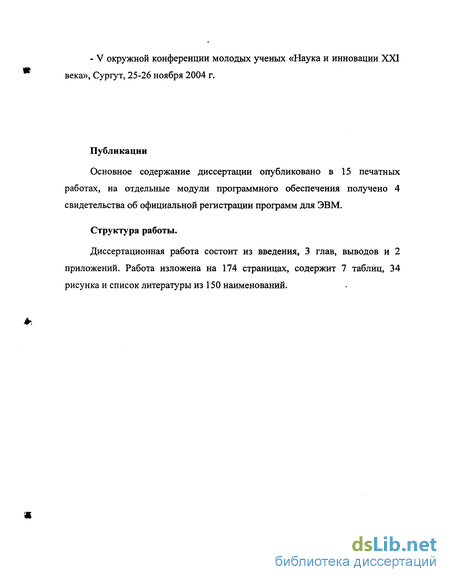 - V окружной конференции молодых ученых «Наука и инновации XXI века», Сургут, 25-26 ноября 2004 г.

Публикации

Основное содержание диссертации опубликовано в 15 печатных работах, на отдельные модули программного обеспечения получено 4 свидетельства об официальной регистрации программ для ЭВМ.

Структура работы.

Диссертационная работа состоит из введения, 3 глав, выводов и 2 приложений. Работа изложена на 174 страницах, содержит 7 таблиц, 34 рисунка и список литературы из 150 наименований.

dsLib.net
библиотека диссертаций